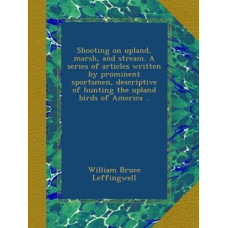 Shooting on upland, marsh, and stream. A series of articles written by prominent sportsmen, descriptive of hunting the upland birds of America ..

William Bruce Leffingwell